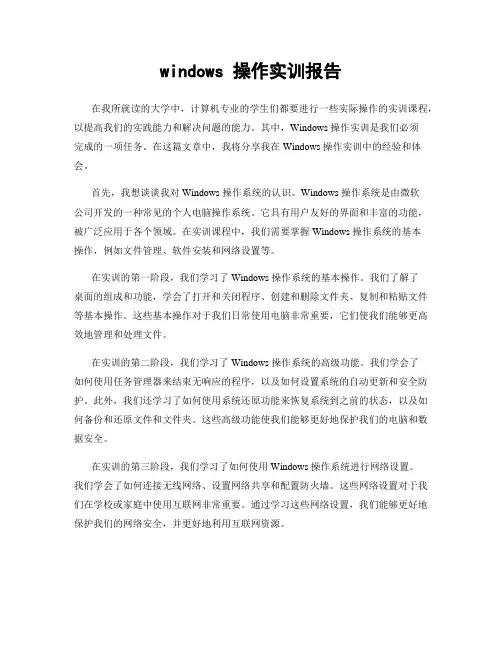 windows 操作实训报告

在我所就读的大学中，计算机专业的学生们都要进行一些实际操作的实训课程，以提高我们的实践能力和解决问题的能力。其中，Windows 操作实训是我们必须完成的一项任务。在这篇文章中，我将分享我在 Windows 操作实训中的经验和体会。

首先，我想谈谈我对 Windows 操作系统的认识。Windows 操作系统是由微软公司开发的一种常见的个人电脑操作系统。它具有用户友好的界面和丰富的功能，被广泛应用于各个领域。在实训课程中，我们需要掌握 Windows 操作系统的基本操作，例如文件管理、软件安装和网络设置等。

在实训的第一阶段，我们学习了 Windows 操作系统的基本操作。我们了解了桌面的组成和功能，学会了打开和关闭程序、创建和删除文件夹、复制和粘贴文件等基本操作。这些基本操作对于我们日常使用电脑非常重要，它们使我们能够更高效地管理和处理文件。

在实训的第二阶段，我们学习了 Windows 操作系统的高级功能。我们学会了如何使用任务管理器来结束无响应的程序，以及如何设置系统的自动更新和安全防护。此外，我们还学习了如何使用系统还原功能来恢复系统到之前的状态，以及如何备份和还原文件和文件夹。这些高级功能使我们能够更好地保护我们的电脑和数据安全。

在实训的第三阶段，我们学习了如何使用 Windows 操作系统进行网络设置。我们学会了如何连接无线网络、设置网络共享和配置防火墙。这些网络设置对于我们在学校或家庭中使用互联网非常重要。通过学习这些网络设置，我们能够更好地保护我们的网络安全，并更好地利用互联网资源。